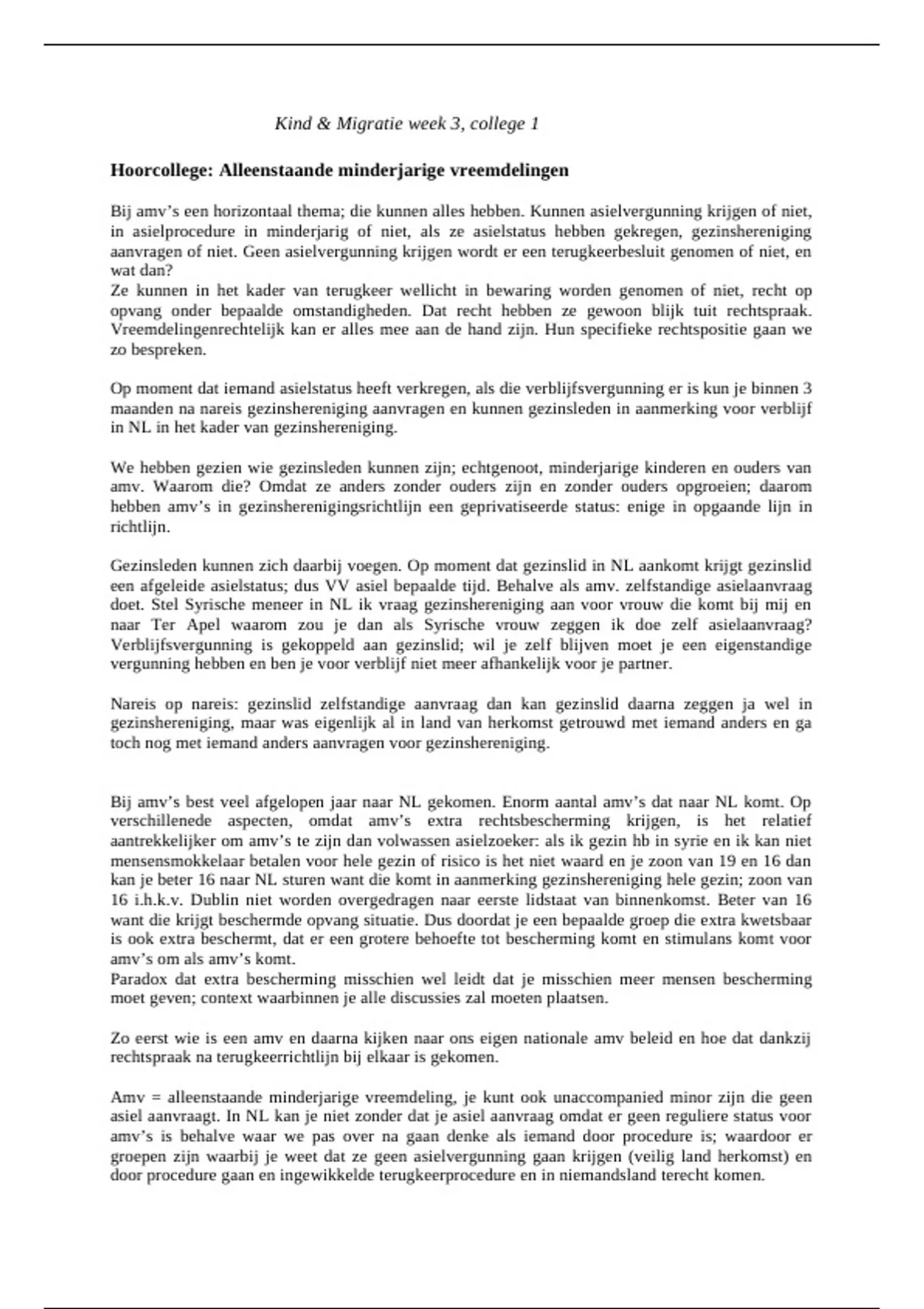 Kind & Migratie week 3, college 1

Hoorcollege: Alleenstaande minderjarige vreemdelingen

Bij amv's een horizontaal thema; die kunnen alles hebben. Kunnen asielvergunning krijgen of niet, in asielprocedure in minderjarig of niet, als ze asielstatus hebben gekregen, gezinshereniging aanvragen of niet. Geen asielvergunning krijgen wordt er een terugkeerbesluit genomen of niet, en wat dan?
Ze kunnen in het kader van terugkeer wellicht in bewaring worden genomen of niet, recht op opvang onder bepaalde omstandigheden. Dat recht hebben ze gewoon blijk tuit rechtspraak. Vreemdelingenrechtelijk kan er alles mee aan de hand zijn. Hun specifieke rechtspositie gaan we zo bespreken.

Op moment dat iemand asielstatus heeft verkregen, als die verblijfsvergunning er is kun je binnen 3 maanden na nareis gezinshereniging aanvragen en kunnen gezinsleden in aanmerking voor verblijf in NL in het kader van gezinshereniging.

We hebben gezien wie gezinsleden kunnen zijn; echtgenoot, minderjarige kinderen en ouders van amv. Waarom die? Omdat ze anders zonder ouders zijn en zonder ouders opgroeien; daarom hebben amv's in gezinsherenigingsrichtlijn een geprivatiseerde status: enige in opgaande lijn in richtlijn.

Gezinsleden kunnen zich daarbij voegen. Op moment dat gezinslid in NL aankomt krijgt gezinslid een afgeleide asielstatus; dus VV asiel bepaalde tijd. Behalve als amv. zelfstandige asielaanvraag doet. Stel Syrische meneer in NL ik vraag gezinshereniging aan voor vrouw die komt bij mij en naar Ter Apel waarom zou je dan als Syrische vrouw zeggen ik doe zelf asielaanvraag? Verblijfsvergunning is gekoppeld aan gezinslid; wil je zelf blijven moet je een eigenstandige vergunning hebben en ben je voor verblijf niet meer afhankelijk voor je partner.

Nareis op nareis: gezinslid zelfstandige aanvraag dan kan gezinslid daarna zeggen ja wel in gezinshereniging, maar was eigenlijk al in land van herkomst getrouwd met iemand anders en ga toch nog met iemand anders aanvragen voor gezinshereniging.

Bij amv's best veel afgelopen jaar naar NL gekomen. Enorm aantal amv's dat naar NL komt. Op verschillenede aspecten, omdat amv's extra rechtsbescherming krijgen, is het relatief aantrekkelijker om amv's te zijn dan volwassen asielzoeker: als ik gezin hb in syrie en ik kan niet mensensmokkelaar betalen voor hele gezin of risico is het niet waard en je zoon van 19 en 16 dan kan je beter 16 naar NL sturen want die komt in aanmerking gezinshereniging hele gezin; zoon van 16 i.h.k.v. Dublin niet worden overgedragen naar eerste lidstaat van binnenkomst. Beter van 16 want die krijgt beschermde opvang situatie. Dus doordat je een bepaalde groep die extra kwetsbaar is ook extra beschermt, dat er een grotere behoefte tot bescherming komt en stimulans komt voor amv's om als amv's komt.
Paradox dat extra bescherming misschien wel leidt dat je misschien meer mensen bescherming moet geven; context waarbinnen je alle discussies zal moeten plaatsen.

Zo eerst wie is een amv en daarna kijken naar ons eigen nationale amv beleid en hoe dat dankzij rechtspraak na terugkeerrichtlijn bij elkaar is gekomen.

Amv = alleenstaande minderjarige vreemdeling, je kunt ook unaccompanied minor zijn die geen asiel aanvraagt. In NL kan je niet zonder dat je asiel aanvraag omdat er geen reguliere status voor amv's is behalve waar we pas over na gaan denke als iemand door procedure is; waardoor er groepen zijn waarbij je weet dat ze geen asielvergunning gaan krijgen (veilig land herkomst) en door procedure gaan en ingewikkelde terugkeerprocedure en in niemandsland terecht komen.